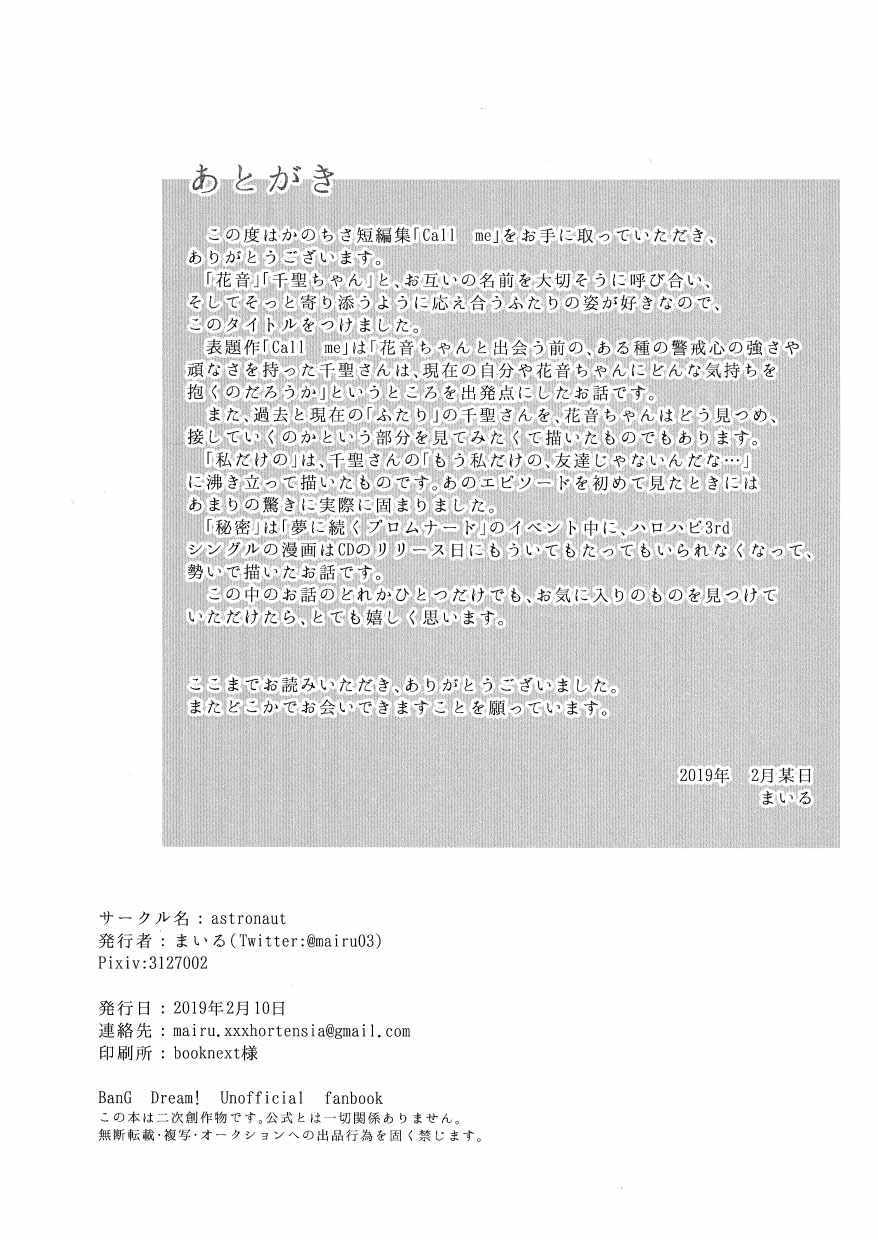 あとがき

この度はかのちさ短編集「Call me」をお手に取っていただき、ありがとうございます。
「花音」「千聖ちゃん」と、お互いの名前を大切そうに呼び合い、そしてそっと寄り添うように応え合うふたりの姿が好きなので、このタイトルをつけました。
表題作「Call me」は「花音ちゃんと出会う前の、ある種の警戒心の強さや頑なさを持った千聖さんは、現在の自分や花音ちゃんにどんな気持ちを抱くのだろうか」というところを出発点にしたお話です。
また、過去と現在の「ふたり」の千聖さんを、花音ちゃんはどう見つめ、接していくのかという部分を見てみたくて描いたものでもあります。
「私だけの」は、千聖さんの「もう私だけの、友達じゃないんだな…」に沸き立って描いたものです。あのエピソードを初めて見たときにはあまりの驚きに実際に固まりました。
「秘密」は「夢に続くプロムナード」のイベント中に、ハロハピ3rdシングルの漫画はCDのリリース日にもういてもたってもいられなくなって、勢いで描いたお話です。
この中のお話のどれかひとつだけでも、お気に入りのものを見つけていただけたら、とても嬉しく思います。

ここまでお読みいただき、ありがとうございました。
またどこかでお会いできますことを願っています。

2019年 2月某日
まいる

サークル名：astronaut
発行者：まいる(Twitter:@mairu03)
Pixiv:3127002

発行日：2019年2月10日
連絡先：mairu.xxxhortensia@gmail.com
印刷所：booknext様

BanG Dream! Unofficial fanbook
この本は二次創作物です。公式とは一切関係ありません。
無断転載・複写・オークションへの出品行為を固く禁じます。